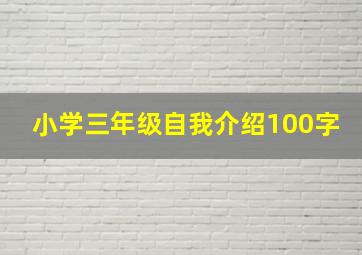 小学三年级自我介绍100字